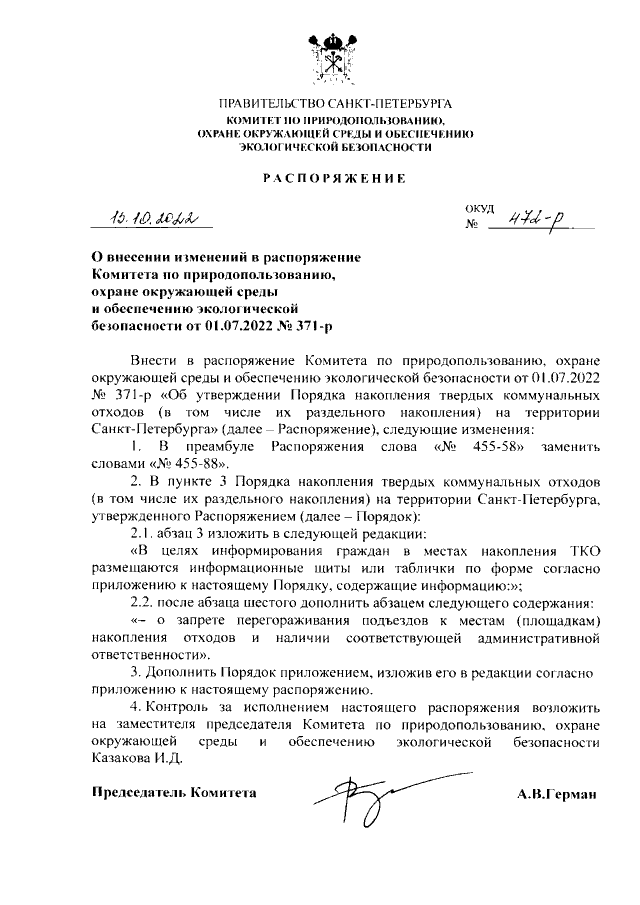 ПРАВИТЕЛЬСТВО САНКТ-ПЕТЕРБУРГА
КОМИТЕТ ПО ПРИРОДОПОЛЬЗОВАНИЮ,
ОХРАНЕ ОКРУЖАЮЩЕЙ СРЕДЫ И ОБЕСПЕЧЕНИЮ
ЭКОЛОГИЧЕСКОЙ БЕЗОПАСНОСТИ

РАСПОРЯЖЕНИЕ

15.10.2022

ОКУД
№ 472-р

О внесении изменений в распоряжение Комитета по природопользованию, охране окружающей среды и обеспечению экологической безопасности от 01.07.2022 № 371-р

Внести в распоряжение Комитета по природопользованию, охране окружающей среды и обеспечению экологической безопасности от 01.07.2022 № 371-р «Об утверждении Порядка накопления твердых коммунальных отходов (в том числе их раздельного накопления) на территории Санкт-Петербурга» (далее – Распоряжение), следующие изменения:

1. В преамбуле Распоряжения слова «№ 455-58» заменить словами «№ 455-88».

2. В пункте 3 Порядка накопления твердых коммунальных отходов (в том числе их раздельного накопления) на территории Санкт-Петербурга, утвержденного Распоряжением (далее – Порядок):

2.1. абзац 3 изложить в следующей редакции:

«В целях информирования граждан в местах накопления ТКО размещаются информационные щиты или таблички по форме согласно приложению к настоящему Порядку, содержащие информацию:»;

2.2. после абзаца шестого дополнить абзацем следующего содержания:

«– о запрете перегораживания подъездов к местам (площадкам) накопления отходов и наличии соответствующей административной ответственности».

3. Дополнить Порядок приложением, изложив его в редакции согласно приложению к настоящему распоряжению.

4. Контроль за исполнением настоящего распоряжения возложить на заместителя председателя Комитета по природопользованию, охране окружающей среды и обеспечению экологической безопасности Казакова И.Д.

Председатель Комитета А.В.Герман